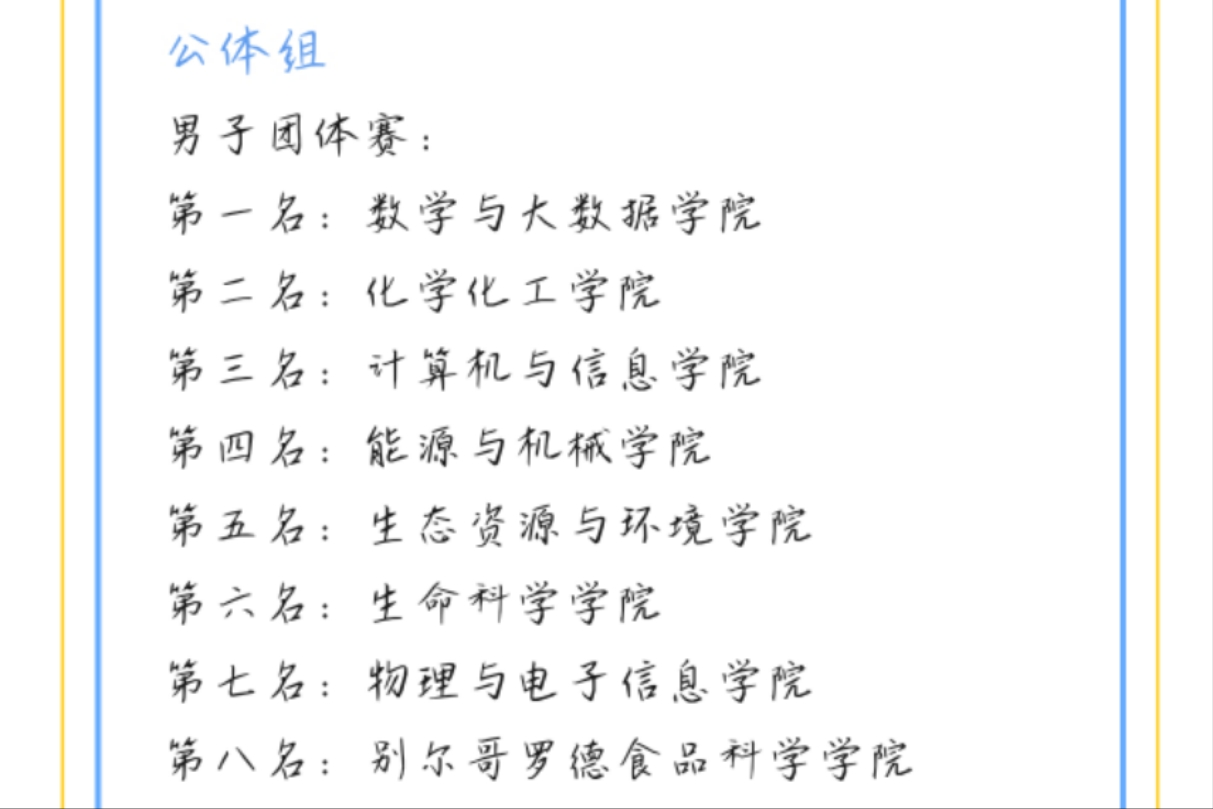 公体组

男子团体赛：

第一名：数学与大数据学院

第二名：化学化工学院

第三名：计算机与信息学院

第四名：能源与机械学院

第五名：生态资源与环境学院

第六名：生命科学学院

第七名：物理与电子信息学院

第八名：别尔哥罗德食品科学学院